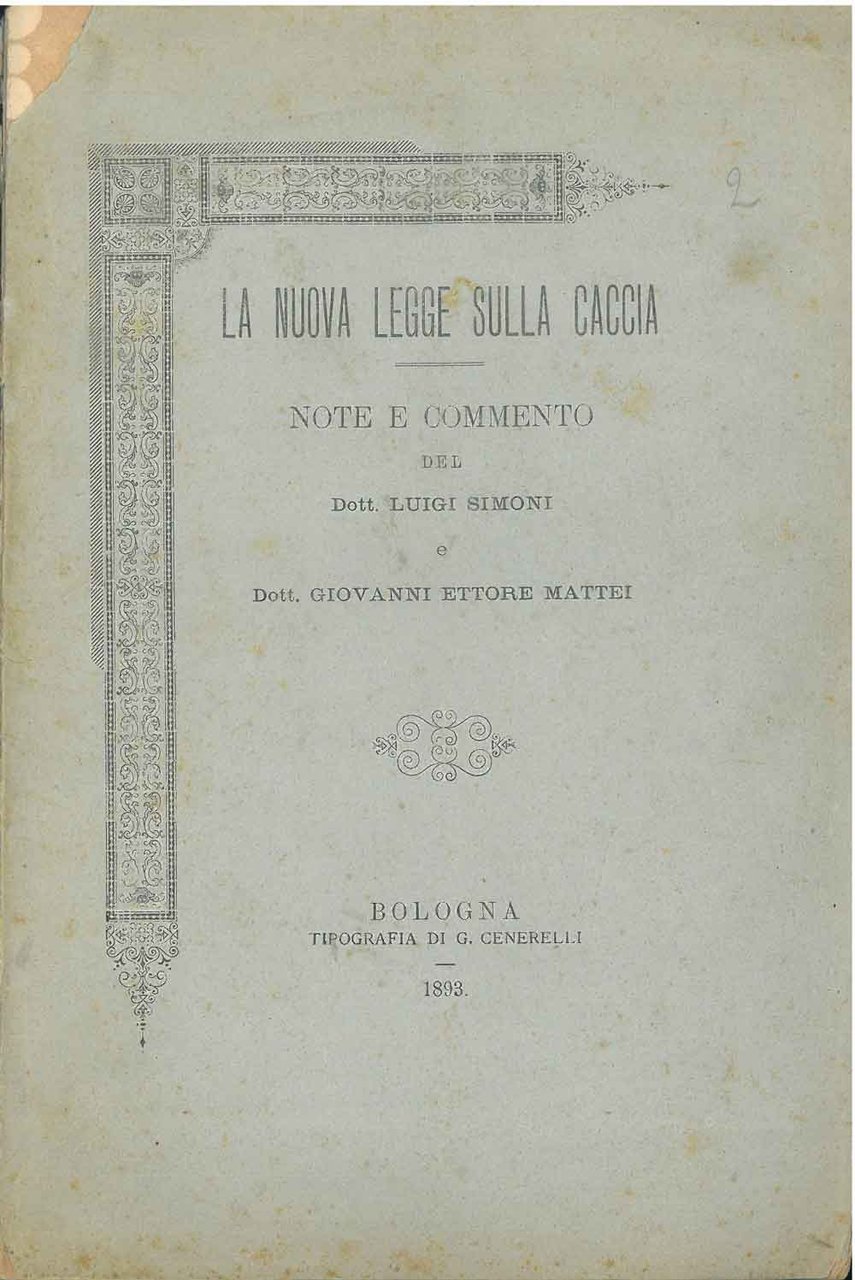 2

LA NUOVA LEGGE SULLA CACCIA

NOTE E COMMENTO

DEL

Dott. LUIGI SIMONI

e

Dott. GIOVANNI ETTORE MATTEI

BOLOGNA
TIPOGRAFIA DI G. CENERELLI

1893.